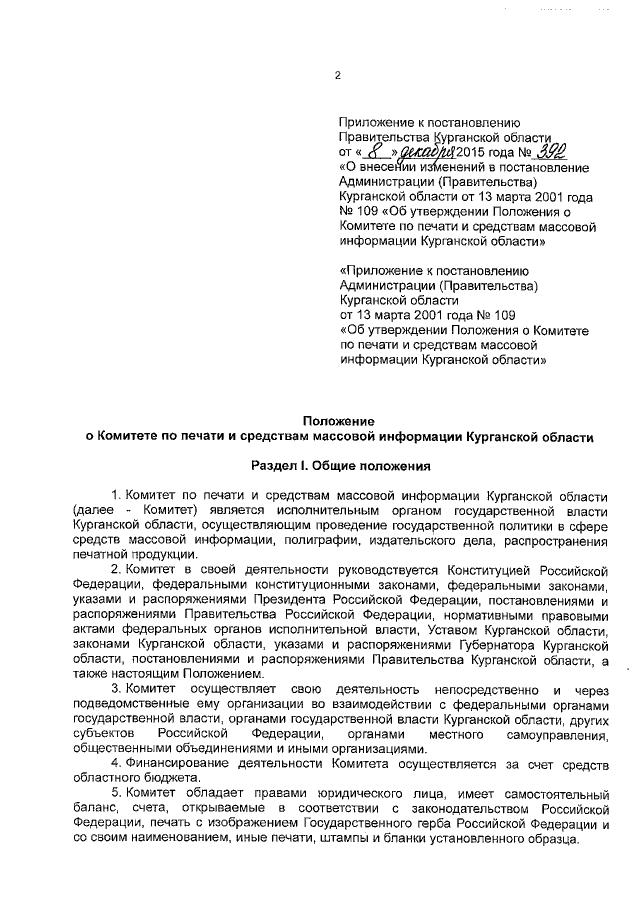 2

Приложение к постановлению Правительства Курганской области от « 8 » декабря 2015 года № 392 «О внесении изменений в постановление Администрации (Правительства) Курганской области от 13 марта 2001 года № 109 «Об утверждении Положения о Комитете по печати и средствам массовой информации Курганской области»

«Приложение к постановлению Администрации (Правительства) Курганской области от 13 марта 2001 года № 109 «Об утверждении Положения о Комитете по печати и средствам массовой информации Курганской области»

Положение
о Комитете по печати и средствам массовой информации Курганской области

Раздел I. Общие положения

1. Комитет по печати и средствам массовой информации Курганской области (далее - Комитет) является исполнительным органом государственной власти Курганской области, осуществляющим проведение государственной политики в сфере средств массовой информации, полиграфии, издательского дела, распространения печатной продукции.

2. Комитет в своей деятельности руководствуется Конституцией Российской Федерации, федеральными конституционными законами, федеральными законами, указами и распоряжениями Президента Российской Федерации, постановлениями и распоряжениями Правительства Российской Федерации, нормативными правовыми актами федеральных органов исполнительной власти, Уставом Курганской области, законами Курганской области, указами и распоряжениями Губернатора Курганской области, постановлениями и распоряжениями Правительства Курганской области, а также настоящим Положением.

3. Комитет осуществляет свою деятельность непосредственно и через подведомственные ему организации во взаимодействии с федеральными органами государственной власти, органами государственной власти Курганской области, других субъектов Российской Федерации, органами местного самоуправления, общественными объединениями и иными организациями.

4. Финансирование деятельности Комитета осуществляется за счет средств областного бюджета.

5. Комитет обладает правами юридического лица, имеет самостоятельный баланс, счета, открываемые в соответствии с законодательством Российской Федерации, печать с изображением Государственного герба Российской Федерации и со своим наименованием, иные печати, штампы и бланки установленного образца.